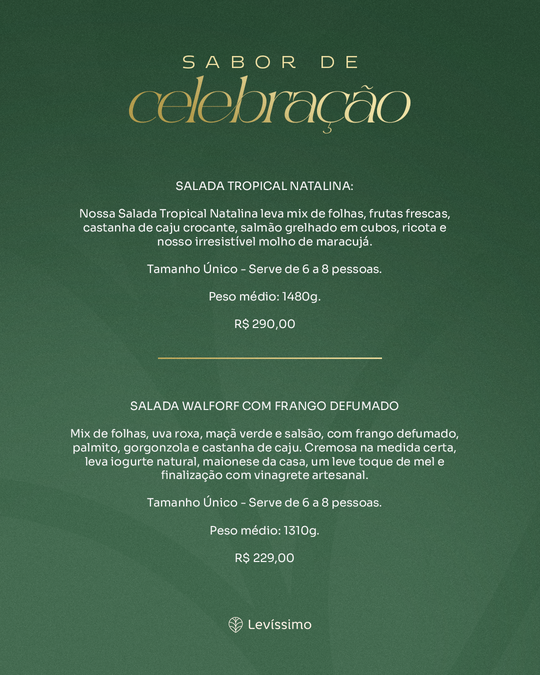 SABOR DE
celebração

SALADA TROPICAL NATALINA:

Nossa Salada Tropical Natalina leva mix de folhas, frutas frescas, castanha de caju crocante, salmão grelhado em cubos, ricota e nosso irresistível molho de maracujá.

Tamanho Único - Serve de 6 a 8 pessoas.

Peso médio: 1480g.

R$ 290,00

SALADA WALFORF COM FRANGO DEFUMADO

Mix de folhas, uva roxa, maçã verde e salsão, com frango defumado, palmito, gorgonzola e castanha de caju. Cremosa na medida certa, leva iogurte natural, maionese da casa, um leve toque de mel e finalização com vinagrete artesanal.

Tamanho Único - Serve de 6 a 8 pessoas.

Peso médio: 1310g.

R$ 229,00

Levíssimo